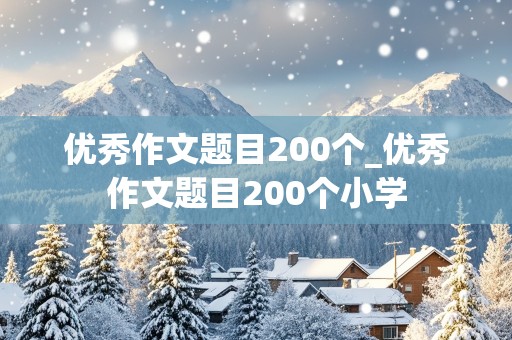 优秀作文题目200个_优秀作文题目200个小学